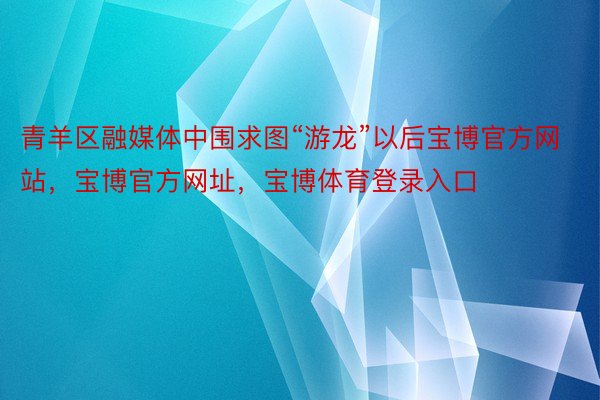 青羊区融媒体中围求图“游龙”以后宝博官方网站，宝博官方网址，宝博体育登录入口